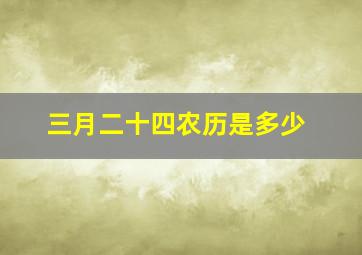 三月二十四农历是多少